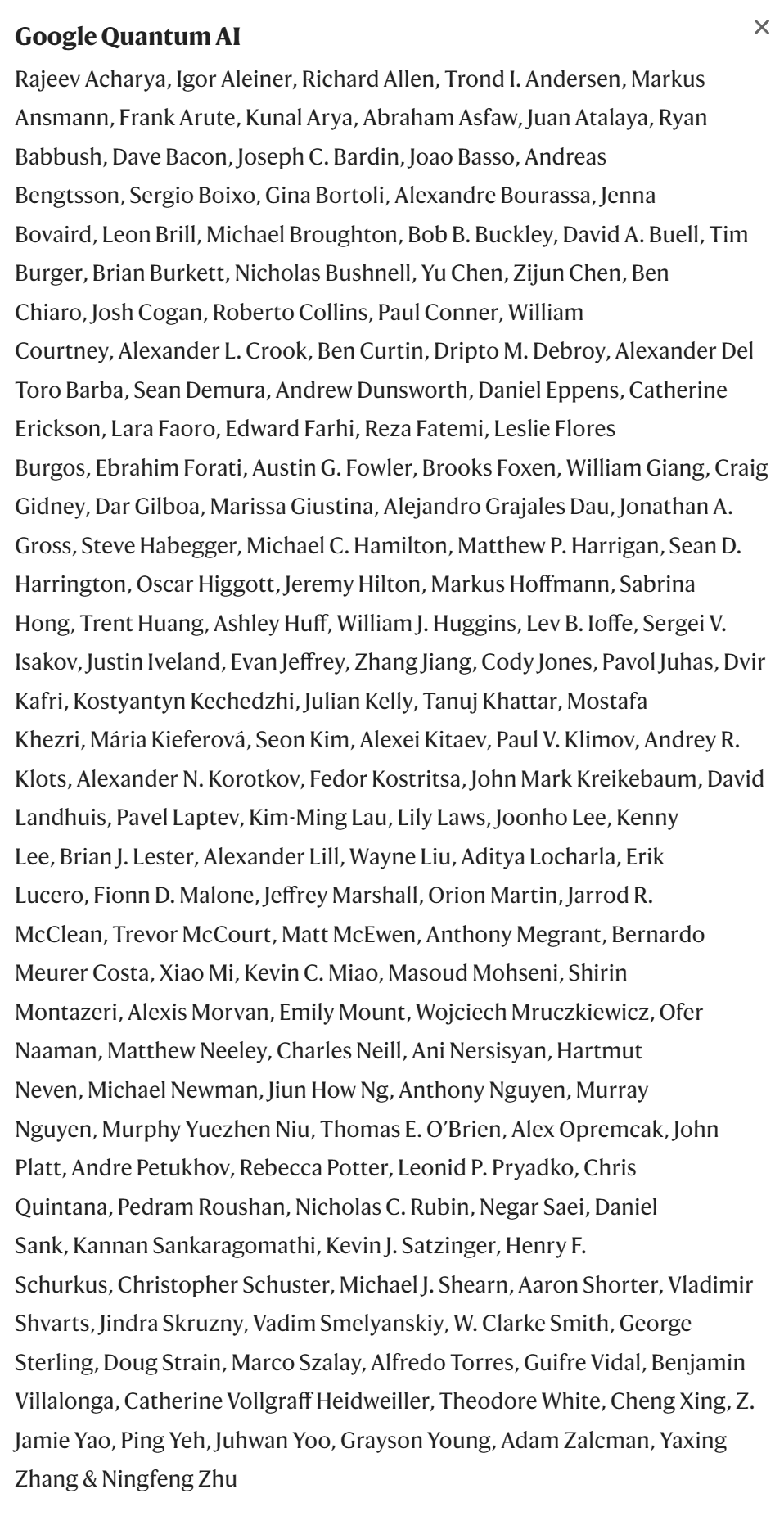 Google Quantum AI

×

Rajeev Acharya, Igor Aleiner, Richard Allen, Trond I. Andersen, Markus Ansmann, Frank Arute, Kunal Arya, Abraham Asfaw, Juan Atalaya, Ryan Babbush, Dave Bacon, Joseph C. Bardin, Joao Basso, Andreas Bengtsson, Sergio Boixo, Gina Bortoli, Alexandre Bourassa, Jenna Bovaird, Leon Brill, Michael Broughton, Bob B. Buckley, David A. Buell, Tim Burger, Brian Burkett, Nicholas Bushnell, Yu Chen, Zijun Chen, Ben Chiaro, Josh Cogan, Roberto Collins, Paul Conner, William Courtney, Alexander L. Crook, Ben Curtin, Dripto M. Debroy, Alexander Del Toro Barba, Sean Demura, Andrew Dunsworth, Daniel Eppens, Catherine Erickson, Lara Faoro, Edward Farhi, Reza Fatemi, Leslie Flores Burgos, Ebrahim Forati, Austin G. Fowler, Brooks Foxen, William Giang, Craig Gidney, Dar Gilboa, Marissa Giustina, Alejandro Grajales Dau, Jonathan A. Gross, Steve Habegger, Michael C. Hamilton, Matthew P. Harrigan, Sean D. Harrington, Oscar Higgott, Jeremy Hilton, Markus Hoffmann, Sabrina Hong, Trent Huang, Ashley Huff, William J. Huggins, Lev B. Ioffe, Sergei V. Isakov, Justin Iveland, Evan Jeffrey, Zhang Jiang, Cody Jones, Pavol Juhas, Dvir Kafri, Kostyantyn Kechedzhi, Julian Kelly, Tanuj Khattar, Mostafa Khezri, Mária Kieferová, Seon Kim, Alexei Kitaev, Paul V. Klimov, Andrey R. Klots, Alexander N. Korotkov, Fedor Kostritsa, John Mark Kreikebaum, David Landhuis, Pavel Laptev, Kim-Ming Lau, Lily Laws, Joonho Lee, Kenny Lee, Brian J. Lester, Alexander Lill, Wayne Liu, Aditya Locharla, Erik Lucero, Fionn D. Malone, Jeffrey Marshall, Orion Martin, Jarrod R. McClean, Trevor McCourt, Matt McEwen, Anthony Megrant, Bernardo Meurer Costa, Xiao Mi, Kevin C. Miao, Masoud Mohseni, Shirin Montazeri, Alexis Morvan, Emily Mount, Wojciech Mruczkiewicz, Ofer Naaman, Matthew Neeley, Charles Neill, Ani Nersisyan, Hartmut Neven, Michael Newman, Jiun How Ng, Anthony Nguyen, Murray Nguyen, Murphy Yuezhen Niu, Thomas E. O'Brien, Alex Opremcak, John Platt, Andre Petukhov, Rebecca Potter, Leonid P. Pryadko, Chris Quintana, Pedram Roushan, Nicholas C. Rubin, Negar Saei, Daniel Sank, Kannan Sankaragomathi, Kevin J. Satzinger, Henry F. Schurkus, Christopher Schuster, Michael J. Shearn, Aaron Shorter, Vladimir Shvarts, Jindra Skruzny, Vadim Smelyanskiy, W. Clarke Smith, George Sterling, Doug Strain, Marco Szalay, Alfredo Torres, Guifre Vidal, Benjamin Villalonga, Catherine Vollgraff Heidweiller, Theodore White, Cheng Xing, Z. Jamie Yao, Ping Yeh, Juhwan Yoo, Grayson Young, Adam Zalcman, Yaxing Zhang & Ningfeng Zhu